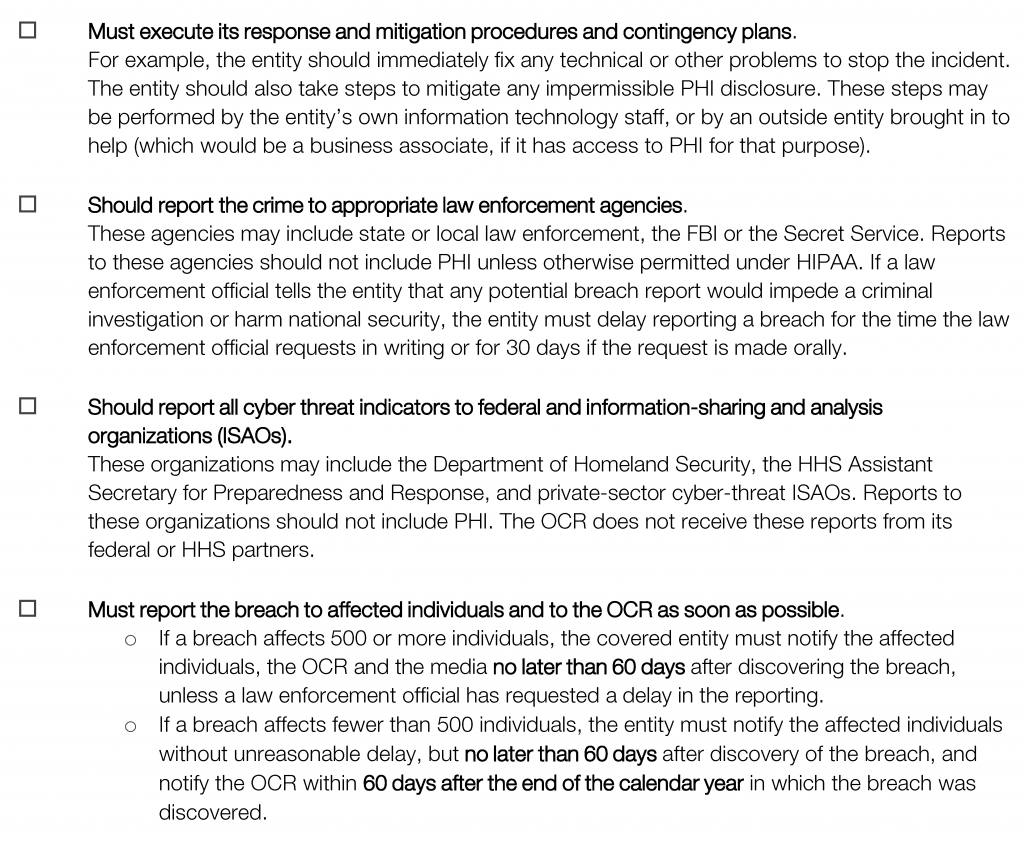 ☐ Must execute its response and mitigation procedures and contingency plans.
For example, the entity should immediately fix any technical or other problems to stop the incident. The entity should also take steps to mitigate any impermissible PHI disclosure. These steps may be performed by the entity's own information technology staff, or by an outside entity brought in to help (which would be a business associate, if it has access to PHI for that purpose).

☐ Should report the crime to appropriate law enforcement agencies.
These agencies may include state or local law enforcement, the FBI or the Secret Service. Reports to these agencies should not include PHI unless otherwise permitted under HIPAA. If a law enforcement official tells the entity that any potential breach report would impede a criminal investigation or harm national security, the entity must delay reporting a breach for the time the law enforcement official requests in writing or for 30 days if the request is made orally.

☐ Should report all cyber threat indicators to federal and information-sharing and analysis organizations (ISAOs).
These organizations may include the Department of Homeland Security, the HHS Assistant Secretary for Preparedness and Response, and private-sector cyber-threat ISAOs. Reports to these organizations should not include PHI. The OCR does not receive these reports from its federal or HHS partners.

☐ Must report the breach to affected individuals and to the OCR as soon as possible.
o If a breach affects 500 or more individuals, the covered entity must notify the affected individuals, the OCR and the media no later than 60 days after discovering the breach, unless a law enforcement official has requested a delay in the reporting.
o If a breach affects fewer than 500 individuals, the entity must notify the affected individuals without unreasonable delay, but no later than 60 days after discovery of the breach, and notify the OCR within 60 days after the end of the calendar year in which the breach was discovered.